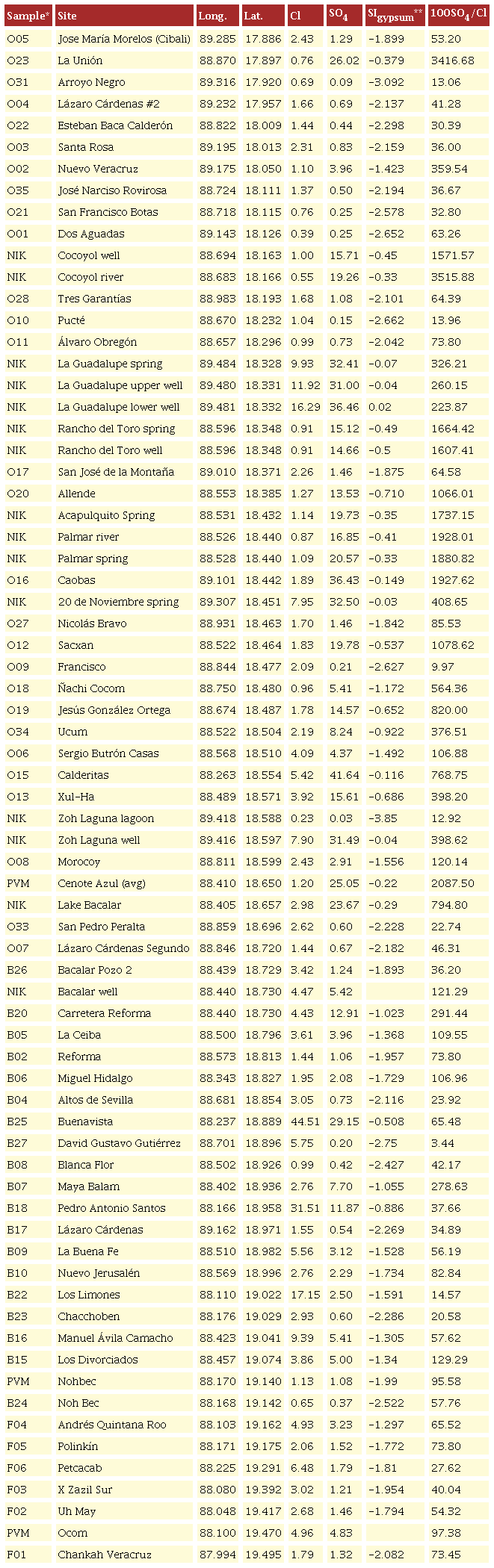 | Sample* | Site | Long. | Lat. | Cl | $SO_4$ | $SI_{gypsum}$** | $100SO_4/Cl$ |
|---|---|---|---|---|---|---|---|
| O05 | Jose María Morelos (Cibali) | 89.285 | 17.886 | 2.43 | 1.29 | −1.899 | 53.20 |
| O23 | La Unión | 88.870 | 17.897 | 0.76 | 26.02 | −0.379 | 3416.68 |
| O31 | Arroyo Negro | 89.316 | 17.920 | 0.69 | 0.09 | −3.092 | 13.06 |
| O04 | Lázaro Cárdenas #2 | 89.232 | 17.957 | 1.66 | 0.69 | −2.137 | 41.28 |
| O22 | Esteban Baca Calderón | 88.822 | 18.009 | 1.44 | 0.44 | −2.298 | 30.39 |
| O03 | Santa Rosa | 89.195 | 18.013 | 2.31 | 0.83 | −2.159 | 36.00 |
| O02 | Nuevo Veracruz | 89.175 | 18.050 | 1.10 | 3.96 | −1.423 | 359.54 |
| O35 | José Narciso Rovirosa | 88.724 | 18.111 | 1.37 | 0.50 | −2.194 | 36.67 |
| O21 | San Francisco Botas | 88.718 | 18.115 | 0.76 | 0.25 | −2.578 | 32.80 |
| O01 | Dos Aguadas | 89.143 | 18.126 | 0.39 | 0.25 | −2.652 | 63.26 |
| NIK | Cocoyol well | 88.694 | 18.163 | 1.00 | 15.71 | −0.45 | 1571.57 |
| NIK | Cocoyol river | 88.683 | 18.166 | 0.55 | 19.26 | −0.33 | 3515.88 |
| O28 | Tres Garantías | 88.983 | 18.193 | 1.68 | 1.08 | −2.101 | 64.39 |
| O10 | Pucté | 88.670 | 18.232 | 1.04 | 0.15 | −2.662 | 13.96 |
| O11 | Álvaro Obregón | 88.657 | 18.296 | 0.99 | 0.73 | −2.042 | 73.80 |
| NIK | La Guadalupe spring | 89.484 | 18.328 | 9.93 | 32.41 | −0.07 | 326.21 |
| NIK | La Guadalupe upper well | 89.480 | 18.331 | 11.92 | 31.00 | −0.04 | 260.15 |
| NIK | La Guadalupe lower well | 89.481 | 18.332 | 16.29 | 36.46 | 0.02 | 223.87 |
| NIK | Rancho del Toro spring | 88.596 | 18.348 | 0.91 | 15.12 | −0.49 | 1664.42 |
| NIK | Rancho del Toro well | 88.596 | 18.348 | 0.91 | 14.66 | −0.5 | 1607.41 |
| O17 | San José de la Montaña | 89.010 | 18.371 | 2.26 | 1.46 | −1.875 | 64.58 |
| O20 | Allende | 88.553 | 18.385 | 1.27 | 13.53 | −0.710 | 1066.01 |
| NIK | Acapulquito Spring | 88.531 | 18.432 | 1.14 | 19.73 | −0.35 | 1737.15 |
| NIK | Palmar river | 88.526 | 18.440 | 0.87 | 16.85 | −0.41 | 1928.01 |
| NIK | Palmar spring | 88.528 | 18.440 | 1.09 | 20.57 | −0.33 | 1880.82 |
| O16 | Caobas | 89.101 | 18.442 | 1.89 | 36.43 | −0.149 | 1927.62 |
| NIK | 20 de Noviembre spring | 89.307 | 18.451 | 7.95 | 32.50 | −0.03 | 408.65 |
| O27 | Nicolás Bravo | 88.931 | 18.463 | 1.70 | 1.46 | −1.842 | 85.53 |
| O12 | Sacxan | 88.522 | 18.464 | 1.83 | 19.78 | −0.537 | 1078.62 |
| O09 | Francisco | 88.844 | 18.477 | 2.09 | 0.21 | −2.627 | 9.97 |
| O18 | Ñachi Cocom | 88.750 | 18.480 | 0.96 | 5.41 | −1.172 | 564.36 |
| O19 | Jesús González Ortega | 88.674 | 18.487 | 1.78 | 14.57 | −0.652 | 820.00 |
| O34 | Ucum | 88.522 | 18.504 | 2.19 | 8.24 | −0.922 | 376.51 |
| O06 | Sergio Butrón Casas | 88.568 | 18.510 | 4.09 | 4.37 | −1.492 | 106.88 |
| O15 | Calderitas | 88.263 | 18.554 | 5.42 | 41.64 | −0.116 | 768.75 |
| O13 | Xul-Ha | 88.489 | 18.571 | 3.92 | 15.61 | −0.686 | 398.20 |
| NIK | Zoh Laguna lagoon | 89.418 | 18.588 | 0.23 | 0.03 | −3.85 | 12.92 |
| NIK | Zoh Laguna well | 89.416 | 18.597 | 7.90 | 31.49 | −0.04 | 398.62 |
| O08 | Morocoy | 88.811 | 18.599 | 2.43 | 2.91 | −1.556 | 120.14 |
| PVM | Cenote Azul (avg) | 88.410 | 18.650 | 1.20 | 25.05 | −0.22 | 2087.50 |
| NIK | Lake Bacalar | 88.405 | 18.657 | 2.98 | 23.67 | −0.29 | 794.80 |
| O33 | San Pedro Peralta | 88.859 | 18.696 | 2.62 | 0.60 | −2.228 | 22.74 |
| O07 | Lázaro Cárdenas Segundo | 88.846 | 18.720 | 1.44 | 0.67 | −2.182 | 46.31 |
| B26 | Bacalar Pozo 2 | 88.439 | 18.729 | 3.42 | 1.24 | −1.893 | 36.20 |
| NIK | Bacalar well | 88.440 | 18.730 | 4.47 | 5.42 | | 121.29 |
| B20 | Carretera Reforma | 88.440 | 18.730 | 4.43 | 12.91 | −1.023 | 291.44 |
| B05 | La Ceiba | 88.500 | 18.796 | 3.61 | 3.96 | −1.368 | 109.55 |
| B02 | Reforma | 88.573 | 18.813 | 1.44 | 1.06 | −1.957 | 73.80 |
| B06 | Miguel Hidalgo | 88.343 | 18.827 | 1.95 | 2.08 | −1.729 | 106.96 |
| B04 | Altos de Sevilla | 88.681 | 18.854 | 3.05 | 0.73 | −2.116 | 23.92 |
| B25 | Buenavista | 88.237 | 18.889 | 44.51 | 29.15 | −0.508 | 65.48 |
| B27 | David Gustavo Gutiérrez | 88.701 | 18.896 | 5.75 | 0.20 | −2.75 | 3.44 |
| B08 | Blanca Flor | 88.502 | 18.926 | 0.99 | 0.42 | −2.427 | 42.17 |
| B07 | Maya Balam | 88.402 | 18.936 | 2.76 | 7.70 | −1.055 | 278.63 |
| B18 | Pedro Antonio Santos | 88.166 | 18.958 | 31.51 | 11.87 | −0.886 | 37.66 |
| B17 | Lázaro Cárdenas | 89.162 | 18.971 | 1.55 | 0.54 | −2.269 | 34.89 |
| B09 | La Buena Fe | 88.510 | 18.982 | 5.56 | 3.12 | −1.528 | 56.19 |
| B10 | Nuevo Jerusalén | 88.569 | 18.996 | 2.76 | 2.29 | −1.734 | 82.84 |
| B22 | Los Limones | 88.110 | 19.022 | 17.15 | 2.50 | −1.591 | 14.57 |
| B23 | Chacchoben | 88.176 | 19.029 | 2.93 | 0.60 | −2.286 | 20.58 |
| B16 | Manuel Ávila Camacho | 88.423 | 19.041 | 9.39 | 5.41 | −1.305 | 57.62 |
| B15 | Los Divorciados | 88.457 | 19.074 | 3.86 | 5.00 | −1.34 | 129.29 |
| PVM | Nohbec | 88.170 | 19.140 | 1.13 | 1.08 | −1.99 | 95.58 |
| B24 | Noh Bec | 88.168 | 19.142 | 0.65 | 0.37 | −2.522 | 57.76 |
| F04 | Andrés Quintana Roo | 88.103 | 19.162 | 4.93 | 3.23 | −1.297 | 65.52 |
| F05 | Polinkín | 88.171 | 19.175 | 2.06 | 1.52 | −1.772 | 73.80 |
| F06 | Petcacab | 88.225 | 19.291 | 6.48 | 1.79 | −1.81 | 27.62 |
| F03 | X Zazil Sur | 88.080 | 19.392 | 3.02 | 1.21 | −1.954 | 40.04 |
| F02 | Uh May | 88.048 | 19.417 | 2.68 | 1.46 | −1.794 | 54.32 |
| PVM | Ocom | 88.100 | 19.470 | 4.96 | 4.83 | | 97.38 |
| F01 | Chankah Veracruz | 87.994 | 19.495 | 1.79 | 1.32 | −2.082 | 73.45 |